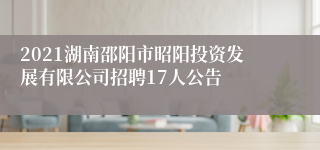 2021湖南邵阳市昭阳投资发展有限公司招聘17人公告